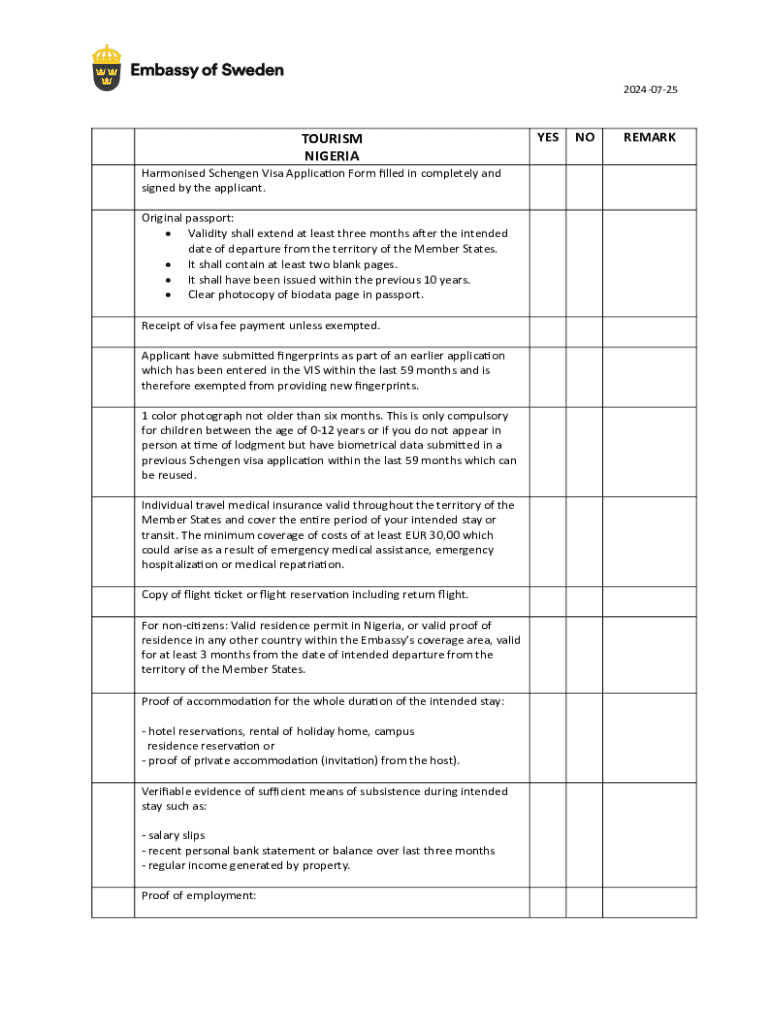 Embassy of Sweden

2024-07-25

| | TOURISM NIGERIA | YES | NO | REMARK |
|---|---|---|---|---|
| | Harmonised Schengen Visa Application Form filled in completely and signed by the applicant. | | | |
| | Original passport: • Validity shall extend at least three months after the intended date of departure from the territory of the Member States. • It shall contain at least two blank pages. • It shall have been issued within the previous 10 years. • Clear photocopy of biodata page in passport. | | | |
| | Receipt of visa fee payment unless exempted. | | | |
| | Applicant have submitted fingerprints as part of an earlier application which has been entered in the VIS within the last 59 months and is therefore exempted from providing new fingerprints. | | | |
| | 1 color photograph not older than six months. This is only compulsory for children between the age of 0-12 years or if you do not appear in person at time of lodgment but have biometrical data submitted in a previous Schengen visa application within the last 59 months which can be reused. | | | |
| | Individual travel medical insurance valid throughout the territory of the Member States and cover the entire period of your intended stay or transit. The minimum coverage of costs of at least EUR 30,00 which could arise as a result of emergency medical assistance, emergency hospitalization or medical repatriation. | | | |
| | Copy of flight ticket or flight reservation including return flight. | | | |
| | For non-citizens: Valid residence permit in Nigeria, or valid proof of residence in any other country within the Embassy's coverage area, valid for at least 3 months from the date of intended departure from the territory of the Member States. | | | |
| | Proof of accommodation for the whole duration of the intended stay: - hotel reservations, rental of holiday home, campus residence reservation or - proof of private accommodation (invitation) from the host). | | | |
| | Verifiable evidence of sufficient means of subsistence during intended stay such as: - salary slips - recent personal bank statement or balance over last three months - regular income generated by property. | | | |
| | Proof of employment: | | | |